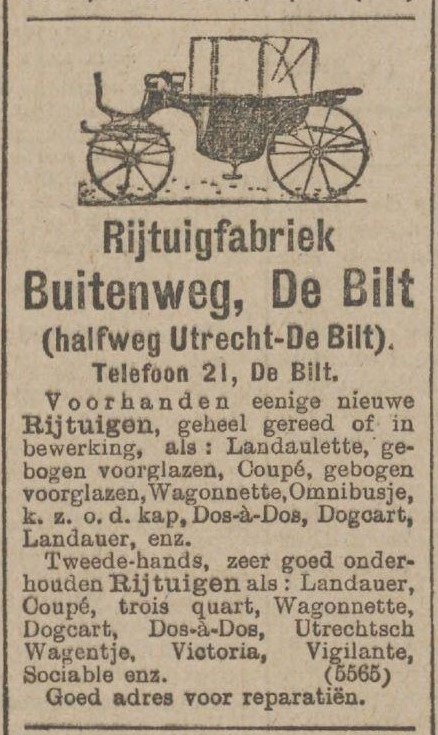 Rijtuigfabriek
Buitenweg, De Bilt
(halfweg Utrecht-De Bilt).
Telefoon 21, De Bilt.

Voorhanden eenige nieuwe Rijtuigen, geheel gereed of in bewerking, als: Landaulette, gebogen voorglazen, Coupé, gebogen voorglazen, Wagonnette, Omnibusje, k. z. o. d. kap, Dos-à-Dos, Dogcart, Landauer, enz.

Tweede-hands, zeer goed onderhouden Rijtuigen als: Landauer, Coupé, trois quart, Wagonnette, Dogcart, Dos-à-Dos, Utrechtsch Wagentje, Victoria, Vigilante, Sociable enz. (5565)

Goed adres voor reparatiën.